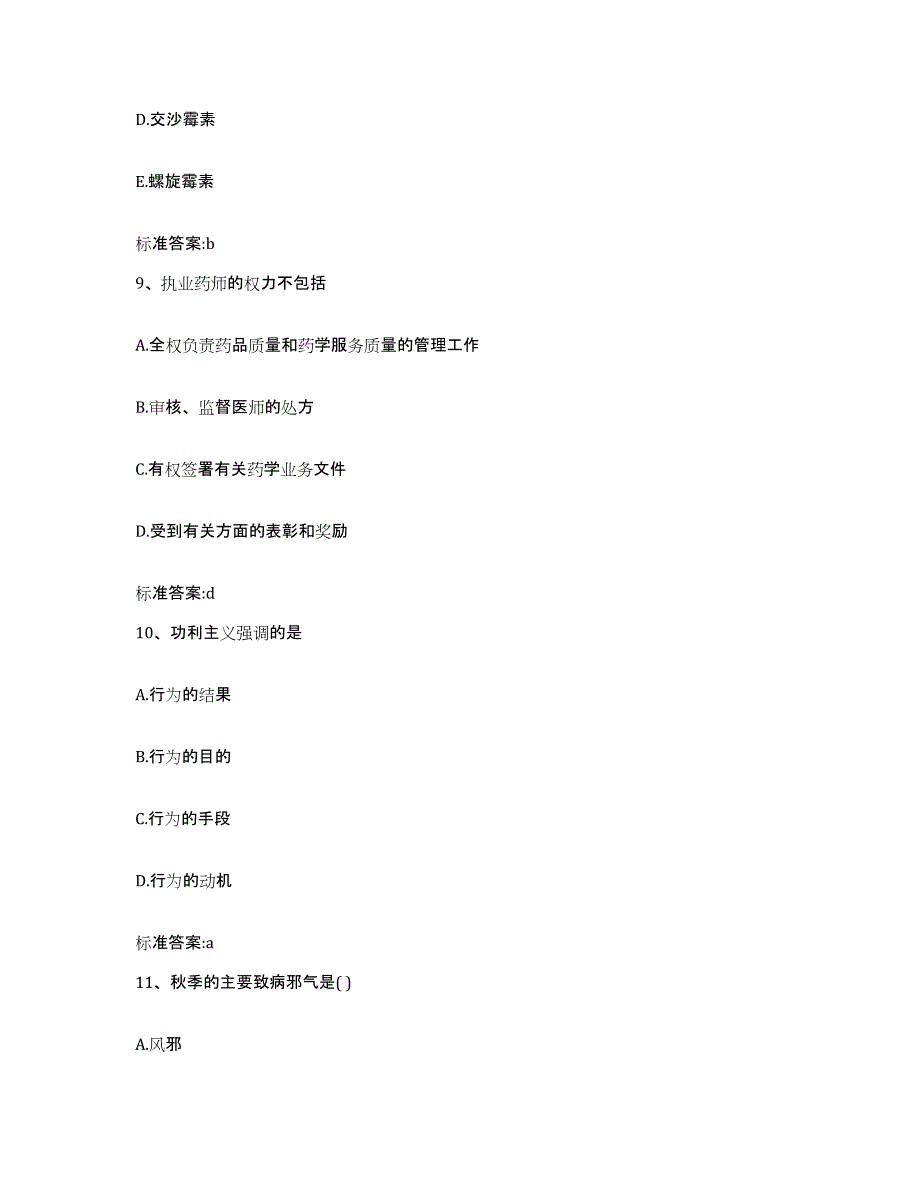 D.交沙霉素

E.螺旋霉素

标准答案:b

9、执业药师的权力不包括

A.全权负责药品质量和药学服务质量的管理工作

B.审核、监督医师的处方

C.有权签署有关药学业务文件

D.受到有关方面的表彰和奖励

标准答案:d

10、功利主义强调的是

A.行为的结果

B.行为的目的

C.行为的手段

D.行为的动机

标准答案:a

11、秋季的主要致病邪气是( )

A.风邪